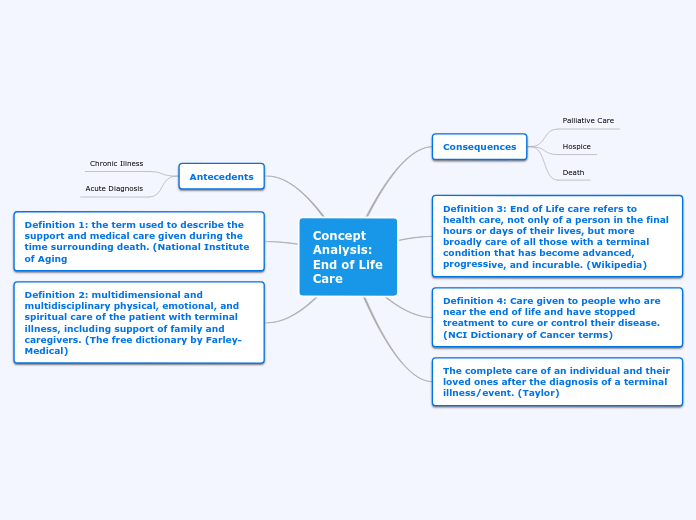 Concept Analysis: End of Life Care

Antecedents

Chronic Illness

Acute Diagnosis

Definition 1: the term used to describe the support and medical care given during the time surrounding death. (National Institute of Aging

Definition 2: multidimensional and multidisciplinary physical, emotional, and spiritual care of the patient with terminal illness, including support of family and caregivers. (The free dictionary by Farley-Medical)

Consequences

Palliative Care

Hospice

Death

Definition 3: End of Life care refers to health care, not only of a person in the final hours or days of their lives, but more broadly care of all those with a terminal condition that has become advanced, progressive, and incurable. (Wikipedia)

Definition 4: Care given to people who are near the end of life and have stopped treatment to cure or control their disease. (NCI Dictionary of Cancer terms)

The complete care of an individual and their loved ones after the diagnosis of a terminal illness/event. (Taylor)